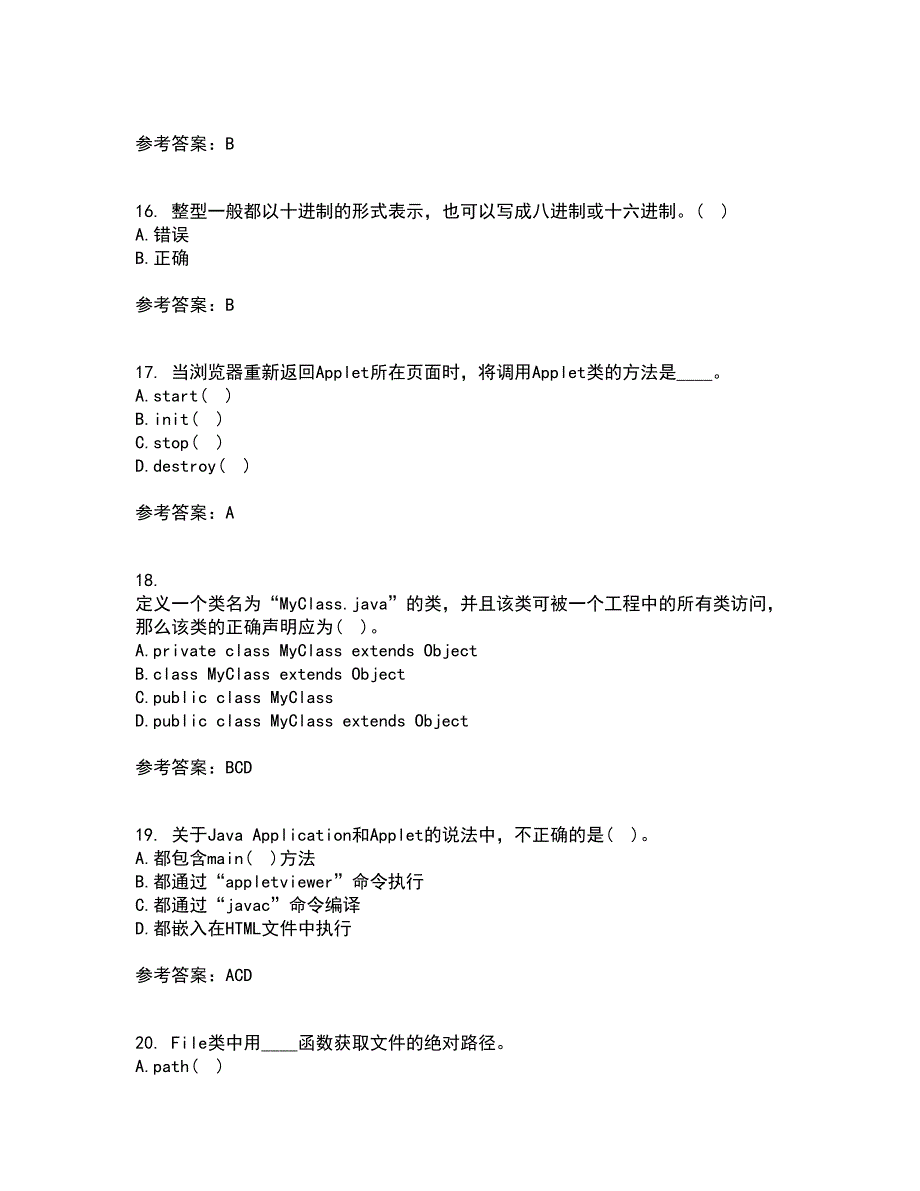 参考答案：B

16. 整型一般都以十进制的形式表示，也可以写成八进制或十六进制。（ ）
A.错误
B.正确

参考答案：B

17. 当浏览器重新返回Applet所在页面时，将调用Applet类的方法是____。
A.start（ ）
B.init（ ）
C.stop（ ）
D.destroy（ ）

参考答案：A

18.
定义一个类名为“MyClass.java”的类，并且该类可被一个工程中的所有类访问，那么该类的正确声明应为（ ）。
A.private class MyClass extends Object
B.class MyClass extends Object
C.public class MyClass
D.public class MyClass extends Object

参考答案：BCD

19. 关于Java Application和Applet的说法中，不正确的是（ ）。
A.都包含main（ ）方法
B.都通过“appletviewer”命令执行
C.都通过“javac”命令编译
D.都嵌入在HTML文件中执行

参考答案：ACD

20. File类中用____函数获取文件的绝对路径。
A.path（ ）